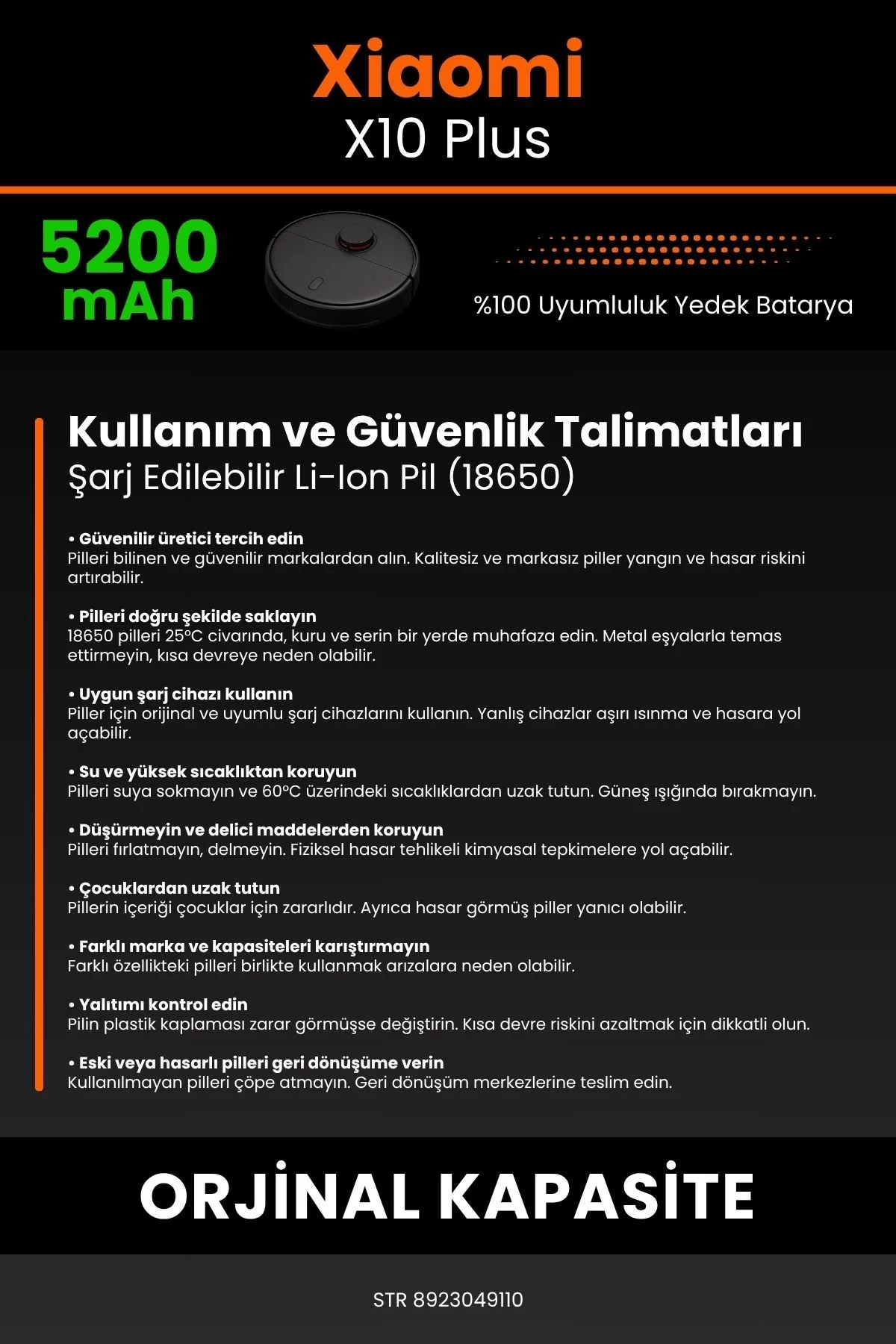 Xiaomi
X10 Plus

5200 mAh

%100 Uyumluluk Yedek Batarya

Kullanım ve Güvenlik Talimatları
Şarj Edilebilir Li-Ion Pil (18650)

• Güvenilir üretici tercih edin
Pilleri bilinen ve güvenilir markalardan alın. Kalitesiz ve markasız piller yangın ve hasar riskini artırabilir.

• Pilleri doğru şekilde saklayın
18650 pilleri 25°C civarında, kuru ve serin bir yerde muhafaza edin. Metal eşyalarla temas ettirmeyin, kısa devreye neden olabilir.

• Uygun şarj cihazı kullanın
Piller için orijinal ve uyumlu şarj cihazlarını kullanın. Yanlış cihazlar aşırı ısınma ve hasara yol açabilir.

• Su ve yüksek sıcaklıktan koruyun
Pilleri suya sokmayın ve 60°C üzerindeki sıcaklıklardan uzak tutun. Güneş ışığında bırakmayın.

• Düşürmeyin ve delici maddelerden koruyun
Pilleri fırlatmayın, delmeyin. Fiziksel hasar tehlikeli kimyasal tepkimelere yol açabilir.

• Çocuklardan uzak tutun
Pillerin içeriği çocuklar için zararlıdır. Ayrıca hasar görmüş piller yanıcı olabilir.

• Farklı marka ve kapasiteleri karıştırmayın
Farklı özellikteki pilleri birlikte kullanmak arızalara neden olabilir.

• Yalıtımı kontrol edin
Pilin plastik kaplaması zarar görmüşse değiştirin. Kısa devre riskini azaltmak için dikkatli olun.

• Eski veya hasarlı pilleri geri dönüşüme verin
Kullanılmayan pilleri çöpe atmayın. Geri dönüşüm merkezlerine teslim edin.

ORJİNAL KAPASİTE

STR 8923049110